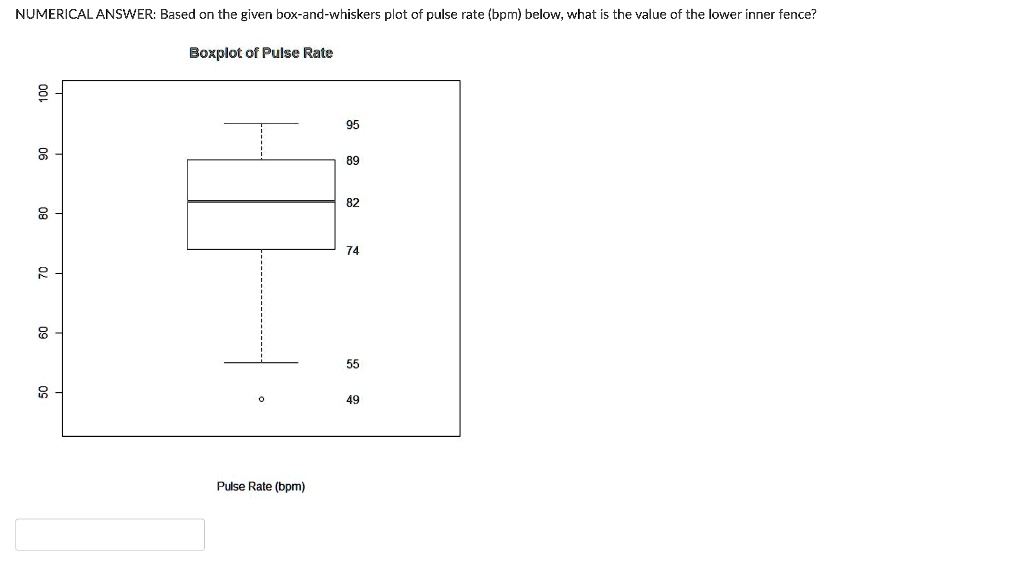 NUMERICAL ANSWER: Based on the given box-and-whiskers plot of pulse rate (bpm) below, what is the value of the lower inner fence?

Boxplot of Pulse Rate

100
90
80
70
60
50

95
89
82
74
55
49

Pulse Rate (bpm)